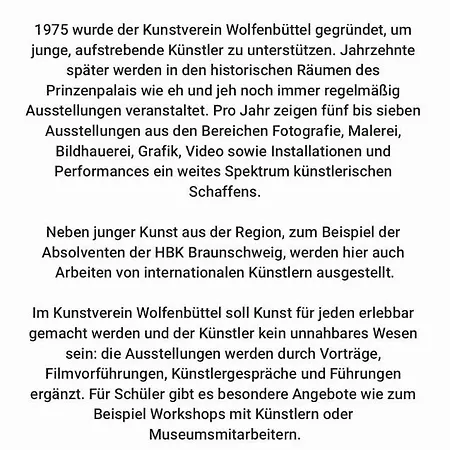 1975 wurde der Kunstverein Wolfenbüttel gegründet, um junge, aufstrebende Künstler zu unterstützen. Jahrzehnte später werden in den historischen Räumen des Prinzenpalais wie eh und jeh noch immer regelmäßig Ausstellungen veranstaltet. Pro Jahr zeigen fünf bis sieben Ausstellungen aus den Bereichen Fotografie, Malerei, Bildhauerei, Grafik, Video sowie Installationen und Performances ein weites Spektrum künstlerischen Schaffens.

Neben junger Kunst aus der Region, zum Beispiel der Absolventen der HBK Braunschweig, werden hier auch Arbeiten von internationalen Künstlern ausgestellt.

Im Kunstverein Wolfenbüttel soll Kunst für jeden erlebbar gemacht werden und der Künstler kein unnahbares Wesen sein: die Ausstellungen werden durch Vorträge, Filmvorführungen, Künstlergespräche und Führungen ergänzt. Für Schüler gibt es besondere Angebote wie zum Beispiel Workshops mit Künstlern oder Museumsmitarbeitern.